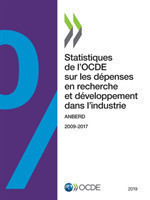 Statistiques de l'OCDE sur les dépenses en recherche et développement dans l'industrie

ANBERD

2009-2017

OCDE

2019